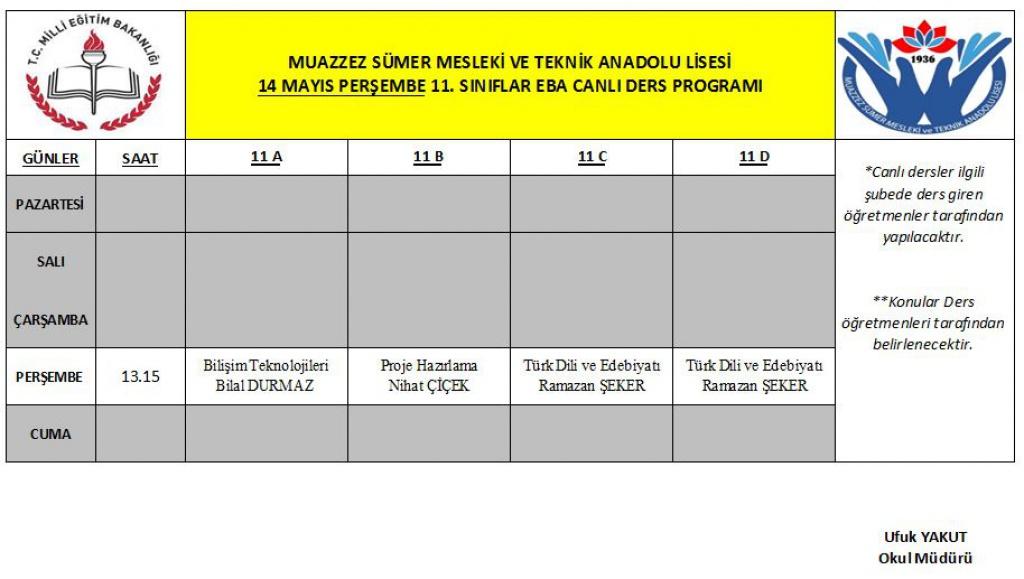 T.C. MİLLİ EĞİTİM BAKANLIĞI

MUAZZEZ SÜMER MESLEKİ VE TEKNİK ANADOLU LİSESİ
14 MAYIS PERŞEMBE 11. SINIFLAR EBA CANLI DERS PROGRAMI

1936
MUAZZEZ SÜMER MESLEKİ ve TEKNİK ANADOLU LİSESİ

| GÜNLER | SAAT | 11 A | 11 B | 11 C | 11 D |
|---|---|---|---|---|---|
| PAZARTESİ | | | | | |
| SALI | | | | | |
| ÇARŞAMBA | | | | | |
| PERŞEMBE | 13.15 | Bilişim Teknolojileri Bilal DURMAZ | Proje Hazırlama Nihat ÇİÇEK | Türk Dili ve Edebiyatı Ramazan ŞEKER | Türk Dili ve Edebiyatı Ramazan ŞEKER |
| CUMA | | | | | |

*Canlı dersler ilgili şubede ders giren öğretmenler tarafından yapılacaktır.

**Konular Ders öğretmenleri tarafından belirlenecektir.

Ufuk YAKUT
Okul Müdürü